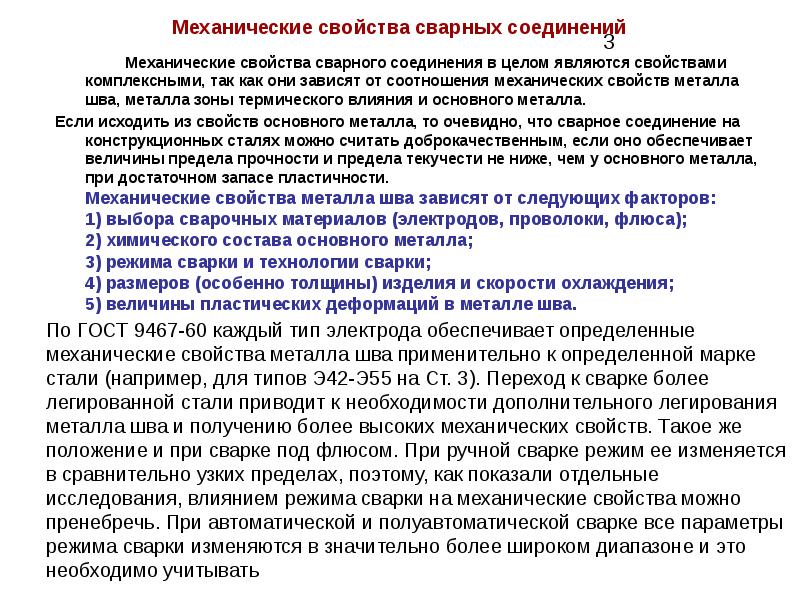 Механические свойства сварных соединений
3

Механические свойства сварного соединения в целом являются свойствами комплексными, так как они зависят от соотношения механических свойств металла шва, металла зоны термического влияния и основного металла.

Если исходить из свойств основного металла, то очевидно, что сварное соединение на конструкционных сталях можно считать доброкачественным, если оно обеспечивает величины предела прочности и предела текучести не ниже, чем у основного металла, при достаточном запасе пластичности.

Механические свойства металла шва зависят от следующих факторов:
1) выбора сварочных материалов (электродов, проволоки, флюса);
2) химического состава основного металла;
3) режима сварки и технологии сварки;
4) размеров (особенно толщины) изделия и скорости охлаждения;
5) величины пластических деформаций в металле шва.

По ГОСТ 9467-60 каждый тип электрода обеспечивает определенные механические свойства металла шва применительно к определенной марке стали (например, для типов Э42-Э55 на Ст. 3). Переход к сварке более легированной стали приводит к необходимости дополнительного легирования металла шва и получению более высоких механических свойств. Такое же положение и при сварке под флюсом. При ручной сварке режим ее изменяется в сравнительно узких пределах, поэтому, как показали отдельные исследования, влиянием режима сварки на механические свойства можно пренебречь. При автоматической и полуавтоматической сварке все параметры режима сварки изменяются в значительно более широком диапазоне и это необходимо учитывать